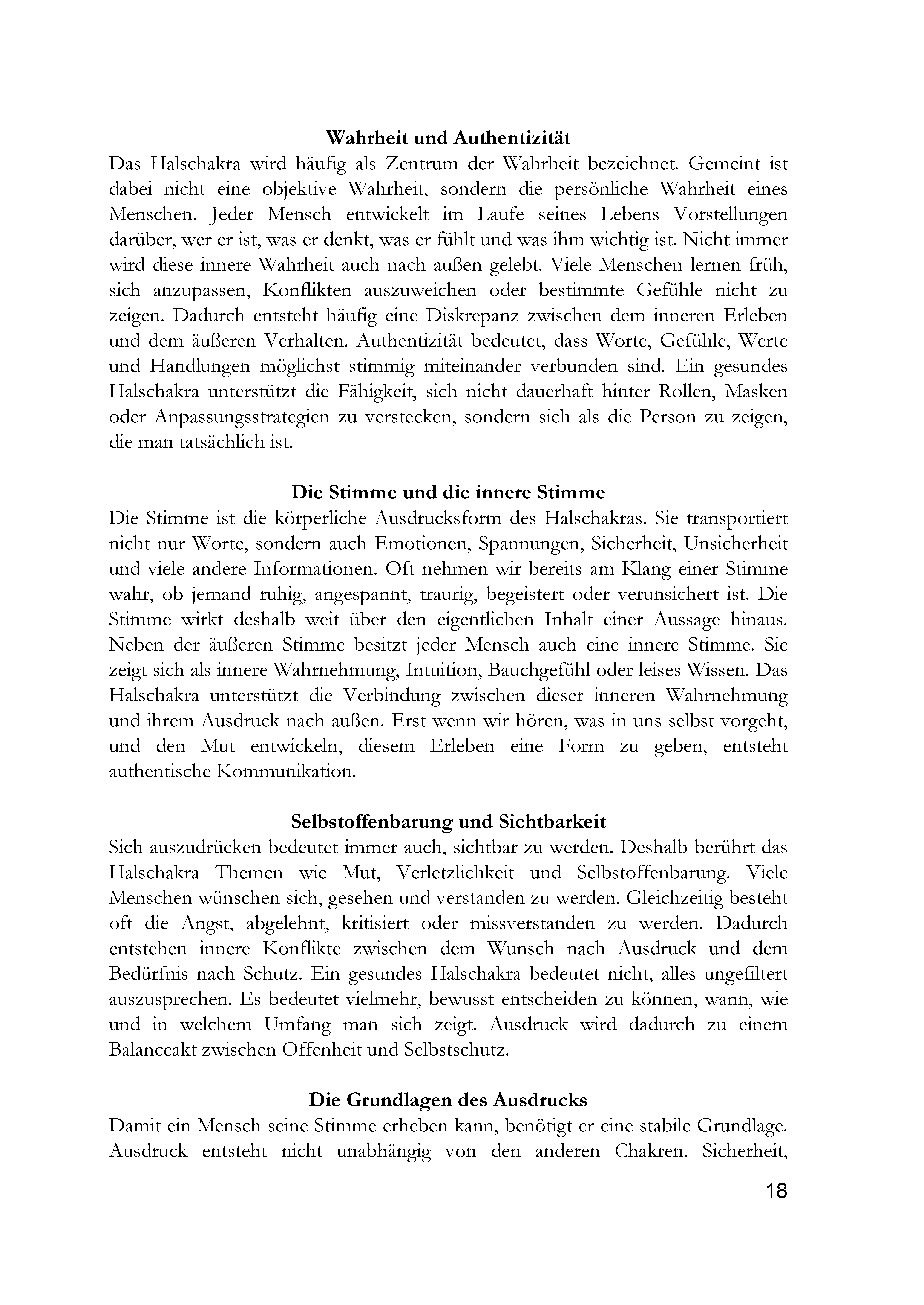 Wahrheit und Authentizität

Das Halschakra wird häufig als Zentrum der Wahrheit bezeichnet. Gemeint ist dabei nicht eine objektive Wahrheit, sondern die persönliche Wahrheit eines Menschen. Jeder Mensch entwickelt im Laufe seines Lebens Vorstellungen darüber, wer er ist, was er denkt, was er fühlt und was ihm wichtig ist. Nicht immer wird diese innere Wahrheit auch nach außen gelebt. Viele Menschen lernen früh, sich anzupassen, Konflikten auszuweichen oder bestimmte Gefühle nicht zu zeigen. Dadurch entsteht häufig eine Diskrepanz zwischen dem inneren Erleben und dem äußeren Verhalten. Authentizität bedeutet, dass Worte, Gefühle, Werte und Handlungen möglichst stimmig miteinander verbunden sind. Ein gesundes Halschakra unterstützt die Fähigkeit, sich nicht dauerhaft hinter Rollen, Masken oder Anpassungsstrategien zu verstecken, sondern sich als die Person zu zeigen, die man tatsächlich ist.

Die Stimme und die innere Stimme

Die Stimme ist die körperliche Ausdrucksform des Halschakras. Sie transportiert nicht nur Worte, sondern auch Emotionen, Spannungen, Sicherheit, Unsicherheit und viele andere Informationen. Oft nehmen wir bereits am Klang einer Stimme wahr, ob jemand ruhig, angespannt, traurig, begeistert oder verunsichert ist. Die Stimme wirkt deshalb weit über den eigentlichen Inhalt einer Aussage hinaus. Neben der äußeren Stimme besitzt jeder Mensch auch eine innere Stimme. Sie zeigt sich als innere Wahrnehmung, Intuition, Bauchgefühl oder leises Wissen. Das Halschakra unterstützt die Verbindung zwischen dieser inneren Wahrnehmung und ihrem Ausdruck nach außen. Erst wenn wir hören, was in uns selbst vorgeht, und den Mut entwickeln, diesem Erleben eine Form zu geben, entsteht authentische Kommunikation.

Selbstoffenbarung und Sichtbarkeit

Sich auszudrücken bedeutet immer auch, sichtbar zu werden. Deshalb berührt das Halschakra Themen wie Mut, Verletzlichkeit und Selbstoffenbarung. Viele Menschen wünschen sich, gesehen und verstanden zu werden. Gleichzeitig besteht oft die Angst, abgelehnt, kritisiert oder missverstanden zu werden. Dadurch entstehen innere Konflikte zwischen dem Wunsch nach Ausdruck und dem Bedürfnis nach Schutz. Ein gesundes Halschakra bedeutet nicht, alles ungefiltert auszusprechen. Es bedeutet vielmehr, bewusst entscheiden zu können, wann, wie und in welchem Umfang man sich zeigt. Ausdruck wird dadurch zu einem Balanceakt zwischen Offenheit und Selbstschutz.

Die Grundlagen des Ausdrucks

Damit ein Mensch seine Stimme erheben kann, benötigt er eine stabile Grundlage. Ausdruck entsteht nicht unabhängig von den anderen Chakren. Sicherheit,

18